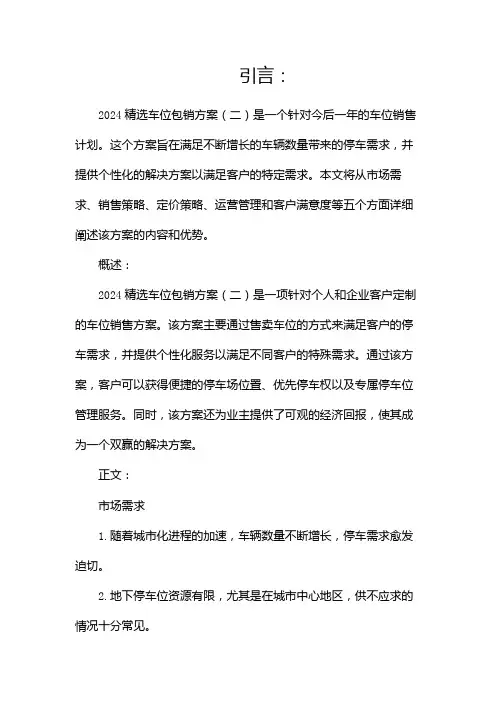 引言：

2024 精选车位包销方案（二）是一个针对今后一年的车位销售计划。这个方案旨在满足不断增长的车辆数量带来的停车需求，并提供个性化的解决方案以满足客户的特定需求。本文将从市场需求、销售策略、定价策略、运营管理和客户满意度等五个方面详细阐述该方案的内容和优势。

概述：

2024 精选车位包销方案（二）是一项针对个人和企业客户定制的车位销售方案。该方案主要通过售卖车位的方式来满足客户的停车需求，并提供个性化服务以满足不同客户的特殊需求。通过该方案，客户可以获得便捷的停车场位置、优先停车权以及专属停车位管理服务。同时，该方案还为业主提供了可观的经济回报，使其成为一个双赢的解决方案。

正文：

市场需求

1. 随着城市化进程的加速，车辆数量不断增长，停车需求愈发迫切。

2. 地下停车位资源有限，尤其是在城市中心地区，供不应求的情况十分常见。